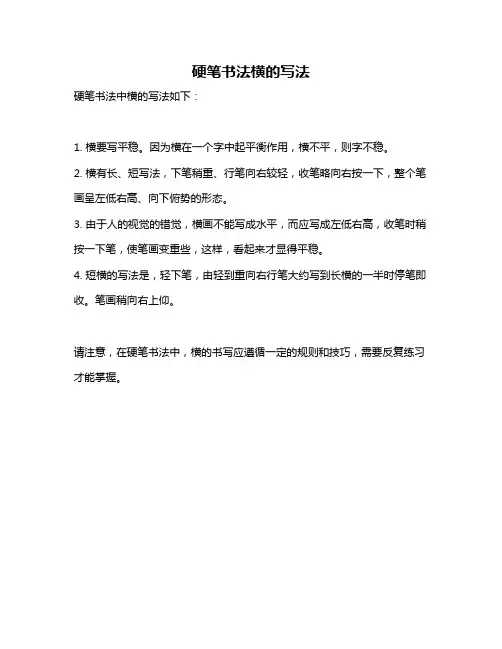 硬笔书法横的写法

硬笔书法中横的写法如下：

1. 横要写平稳。因为横在一个字中起平衡作用，横不平，则字不稳。

2. 横有长、短写法，下笔稍重、行笔向右较轻，收笔略向右按一下，整个笔画呈左低右高、向下俯势的形态。

3. 由于人的视觉的错觉，横画不能写成水平，而应写成左低右高，收笔时稍按一下笔，使笔画变重些，这样，看起来才显得平稳。

4. 短横的写法是，轻下笔，由轻到重向右行笔大约写到长横的一半时停笔即收。笔画稍向右上仰。

请注意，在硬笔书法中，横的书写应遵循一定的规则和技巧，需要反复练习才能掌握。